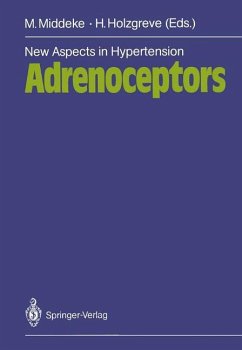 M. Middeke · H. Holzgreve (Eds.)

New Aspects in Hypertension

Adrenoceptors

Springer-Verlag